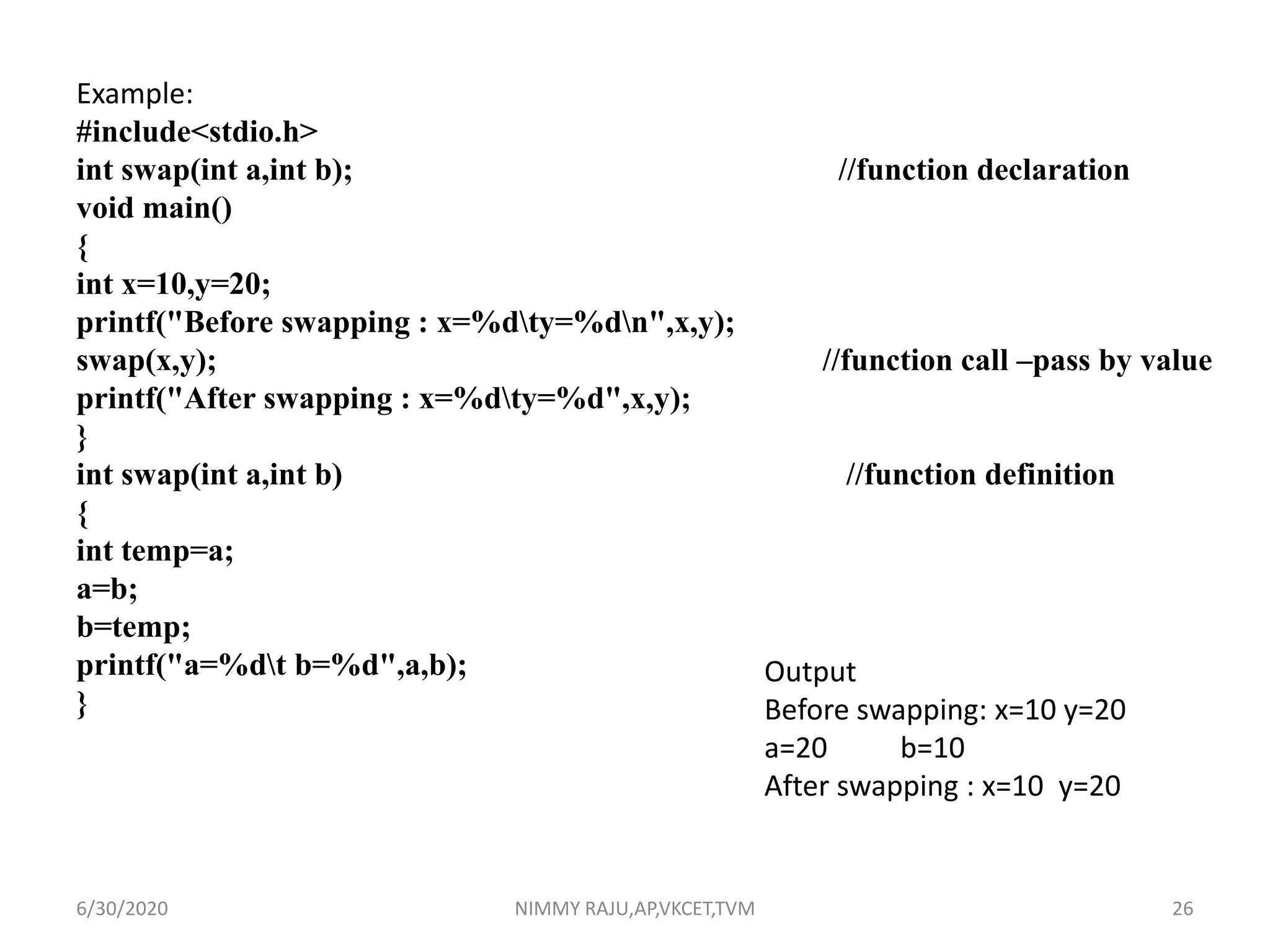 Example:
#include<stdio.h>
int swap(int a,int b);                                        //function declaration
void main()
{
int x=10,y=20;
printf("Before swapping : x=%d\ty=%d\n",x,y);
swap(x,y);                                        //function call –pass by value
printf("After swapping : x=%d\ty=%d",x,y);
}
int swap(int a,int b)                                        //function definition
{
int temp=a;
a=b;
b=temp;
printf("a=%d\t b=%d",a,b);
}

Output
Before swapping: x=10 y=20
a=20          b=10
After swapping : x=10  y=20

6/30/2020
NIMMY RAJU,AP,VKCET,TVM
26